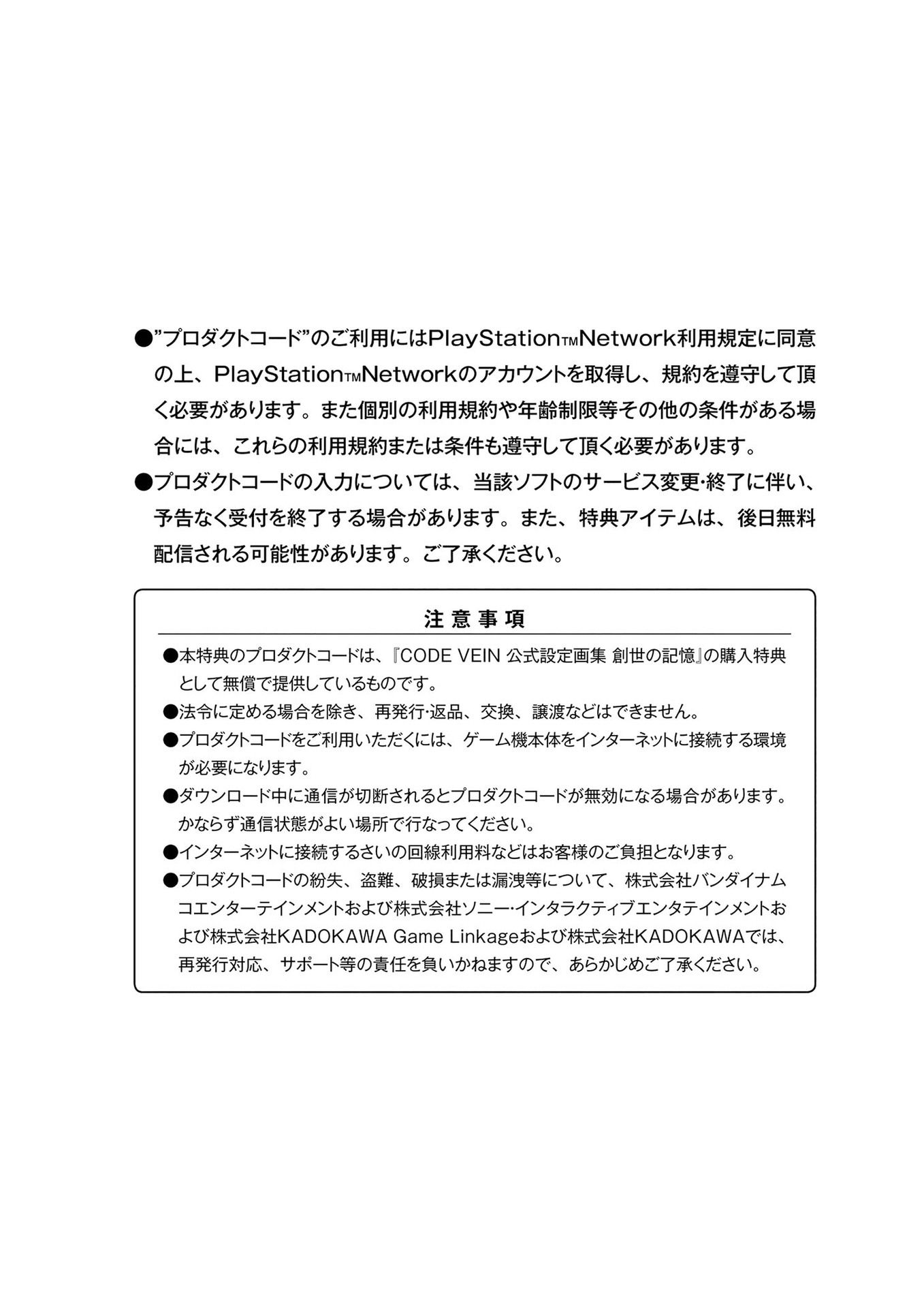 ●”プロダクトコード”のご利用にはPlayStation™Network利用規定に同意の上、PlayStation™Networkのアカウントを取得し、規約を遵守して頂く必要があります。また個別の利用規約や年齢制限等その他の条件がある場合には、これらの利用規約または条件も遵守して頂く必要があります。
●プロダクトコードの入力については、当該ソフトのサービス変更･終了に伴い、予告なく受付を終了する場合があります。また、特典アイテムは、後日無料配信される可能性があります。ご了承ください。

注意事項

●本特典のプロダクトコードは、『CODE VEIN 公式設定画集 創世の記憶』の購入特典として無償で提供しているものです。
●法令に定める場合を除き、再発行･返品、交換、譲渡などはできません。
●プロダクトコードをご利用いただくには、ゲーム機本体をインターネットに接続する環境が必要になります。
●ダウンロード中に通信が切断されるとプロダクトコードが無効になる場合があります。かならず通信状態がよい場所で行なってください。
●インターネットに接続するさいの回線利用料などはお客様のご負担となります。
●プロダクトコードの紛失、盗難、破損または漏洩等について、株式会社バンダイナムコエンターテインメントおよび株式会社ソニー･インタラクティブエンタテインメントおよび株式会社KADOKAWA Game Linkageおよび株式会社KADOKAWAでは、再発行対応、サポート等の責任を負いかねますので、あらかじめご了承ください。